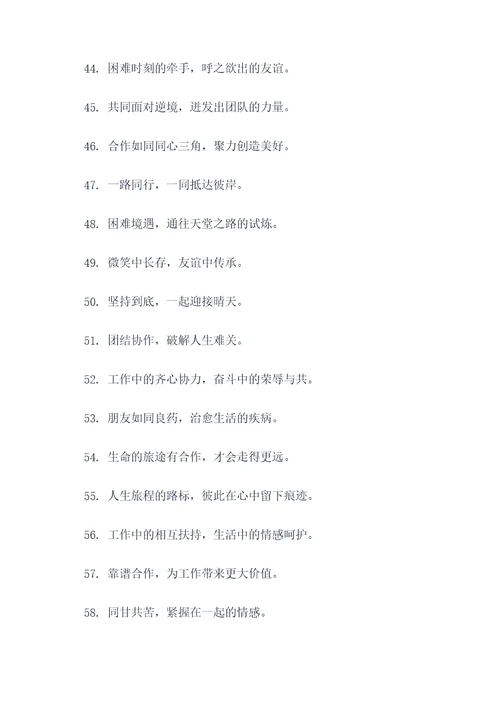 44. 困难时刻的牵手，呼之欲出的友谊。

45. 共同面对逆境，迸发出团队的力量。

46. 合作如同同心三角，聚力创造美好。

47. 一路同行，一同抵达彼岸。

48. 困难境遇，通往天堂之路的试炼。

49. 微笑中长存，友谊中传承。

50. 坚持到底，一起迎接晴天。

51. 团结协作，破解人生难关。

52. 工作中的齐心协力，奋斗中的荣辱与共。

53. 朋友如同良药，治愈生活的疾病。

54. 生命的旅途有合作，才会走得更远。

55. 人生旅程的路标，彼此在心中留下痕迹。

56. 工作中的相互扶持，生活中的情感呵护。

57. 靠谱合作，为工作带来更大价值。

58. 同甘共苦，紧握在一起的情感。